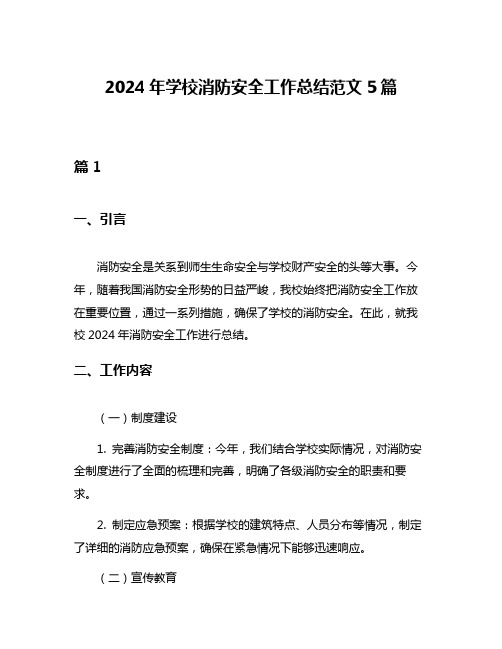 2024 年学校消防安全工作总结范文 5 篇

篇 1

一、引言

消防安全是关系到师生生命安全与学校财产安全的头等大事。今年，随着我国消防安全形势的日益严峻，我校始终把消防安全工作放在重要位置，通过一系列措施，确保了学校的消防安全。在此，就我校 2024 年消防安全工作进行总结。

二、工作内容

（一）制度建设

1. 完善消防安全制度：今年，我们结合学校实际情况，对消防安全制度进行了全面的梳理和完善，明确了各级消防安全的职责和要求。

2. 制定应急预案：根据学校的建筑特点、人员分布等情况，制定了详细的消防应急预案，确保在紧急情况下能够迅速响应。

（二）宣传教育